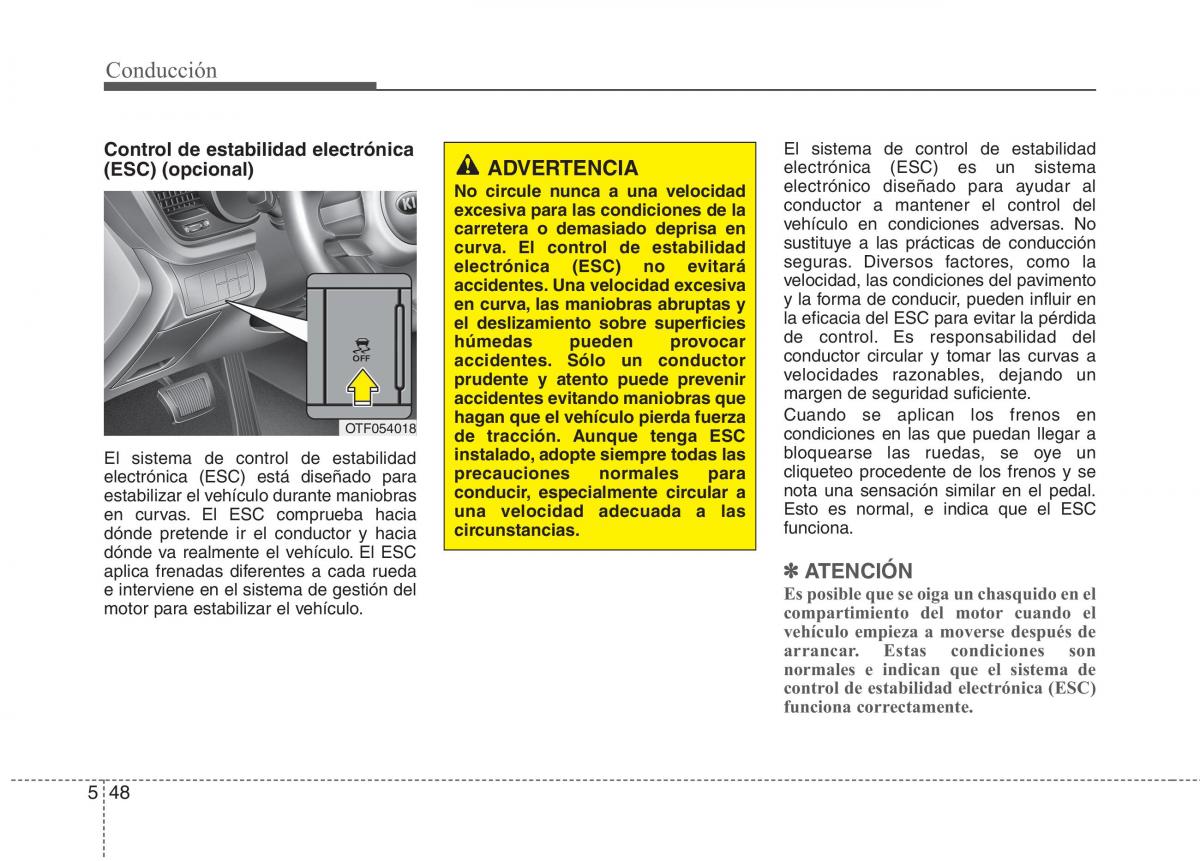 Conducción

Control de estabilidad electrónica (ESC) (opcional)

OFF

OTF054018

El sistema de control de estabilidad electrónica (ESC) está diseñado para estabilizar el vehículo durante maniobras en curvas. El ESC comprueba hacia dónde pretende ir el conductor y hacia dónde va realmente el vehículo. El ESC aplica frenadas diferentes a cada rueda e interviene en el sistema de gestión del motor para estabilizar el vehículo.

ADVERTENCIA

No circule nunca a una velocidad excesiva para las condiciones de la carretera o demasiado deprisa en curva. El control de estabilidad electrónica (ESC) no evitará accidentes. Una velocidad excesiva en curva, las maniobras abruptas y el deslizamiento sobre superficies húmedas pueden provocar accidentes. Sólo un conductor prudente y atento puede prevenir accidentes evitando maniobras que hagan que el vehículo pierda fuerza de tracción. Aunque tenga ESC instalado, adopte siempre todas las precauciones normales para conducir, especialmente circular a una velocidad adecuada a las circunstancias.

El sistema de control de estabilidad electrónica (ESC) es un sistema electrónico diseñado para ayudar al conductor a mantener el control del vehículo en condiciones adversas. No sustituye a las prácticas de conducción seguras. Diversos factores, como la velocidad, las condiciones del pavimento y la forma de conducir, pueden influir en la eficacia del ESC para evitar la pérdida de control. Es responsabilidad del conductor circular y tomar las curvas a velocidades razonables, dejando un margen de seguridad suficiente.

Cuando se aplican los frenos en condiciones en las que puedan llegar a bloquearse las ruedas, se oye un cliqueteo procedente de los frenos y se nota una sensación similar en el pedal. Esto es normal, e indica que el ESC funciona.

✽ ATENCIÓN

Es posible que se oiga un chasquido en el compartimiento del motor cuando el vehículo empieza a moverse después de arrancar. Estas condiciones son normales e indican que el sistema de control de estabilidad electrónica (ESC) funciona correctamente.

5 48